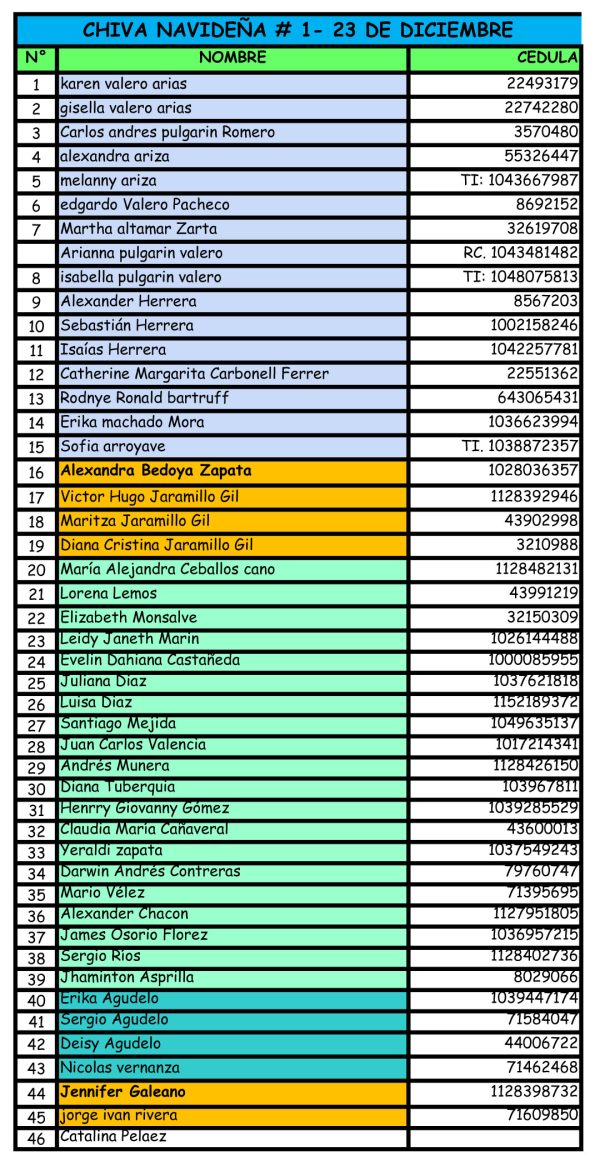 CHIVA NAVIDEÑA # 1- 23 DE DICIEMBRE

| N° | NOMBRE | CEDULA |
|---|---|---|
| 1 | karen valero arias | 22493179 |
| 2 | gisella valero arias | 22742280 |
| 3 | Carlos andres pulgarin Romero | 3570480 |
| 4 | alexandra ariza | 55326447 |
| 5 | melanny ariza | TI: 1043667987 |
| 6 | edgardo Valero Pacheco | 8692152 |
| 7 | Martha altamar Zarta | 32619708 |
|  | Arianna pulgarin valero | RC. 1043481482 |
| 8 | isabella pulgarin valero | TI: 1048075813 |
| 9 | Alexander Herrera | 8567203 |
| 10 | Sebastián Herrera | 1002158246 |
| 11 | Isaías Herrera | 1042257781 |
| 12 | Catherine Margarita Carbonell Ferrer | 22551362 |
| 13 | Rodnye Ronald bartruff | 643065431 |
| 14 | Erika machado Mora | 1036623994 |
| 15 | Sofia arroyave | TI. 1038872357 |
| 16 | Alexandra Bedoya Zapata | 1028036357 |
| 17 | Victor Hugo Jaramillo Gil | 1128392946 |
| 18 | Maritza Jaramillo Gil | 43902998 |
| 19 | Diana Cristina Jaramillo Gil | 3210988 |
| 20 | María Alejandra Ceballos cano | 1128482131 |
| 21 | Lorena Lemos | 43991219 |
| 22 | Elizabeth Monsalve | 32150309 |
| 23 | Leidy Janeth Marin | 1026144488 |
| 24 | Evelin Dahiana Castañeda | 1000085955 |
| 25 | Juliana Diaz | 1037621818 |
| 26 | Luisa Diaz | 1152189372 |
| 27 | Santiago Mejida | 1049635137 |
| 28 | Juan Carlos Valencia | 1017214341 |
| 29 | Andrés Munera | 1128426150 |
| 30 | Diana Tuberquia | 103967811 |
| 31 | Henrry Giovanny Gómez | 1039285529 |
| 32 | Claudia María Cañaveral | 43600013 |
| 33 | Yeraldi zapata | 1037549243 |
| 34 | Darwin Andrés Contreras | 79760747 |
| 35 | Mario Vélez | 71395695 |
| 36 | Alexander Chacon | 1127951805 |
| 37 | James Osorio Florez | 1036957215 |
| 38 | Sergio Rios | 1128402736 |
| 39 | Jhaminton Asprilla | 8029066 |
| 40 | Erika Agudelo | 1039447174 |
| 41 | Sergio Agudelo | 71584047 |
| 42 | Deisy Agudelo | 44006722 |
| 43 | Nicolas vernanza | 71462468 |
| 44 | Jennifer Galeano | 1128398732 |
| 45 | jorge ivan rivera | 71609850 |
| 46 | Catalina Pelaez |  |